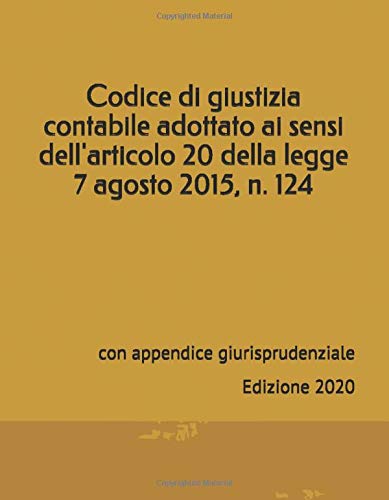 Copyrighted Material

Codice di giustizia contabile adottato ai sensi dell'articolo 20 della legge 7 agosto 2015, n. 124

con appendice giurisprudenziale

Edizione 2020

Copyrighted Material